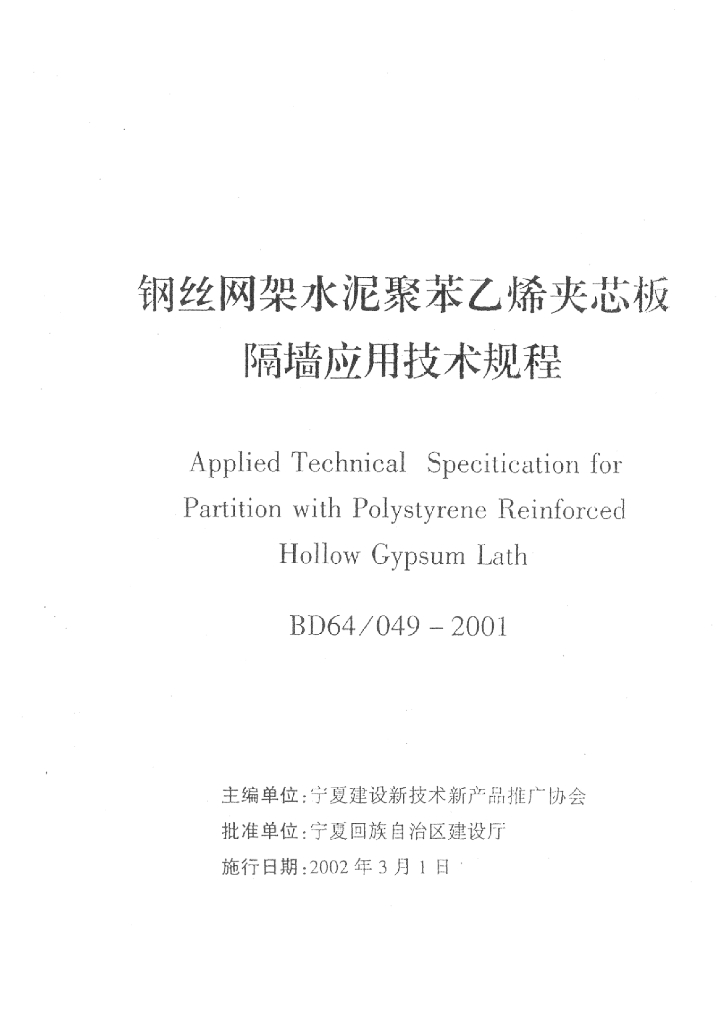 钢丝网架水泥聚苯乙烯夹芯板
隔墙应用技术规程

Applied Technical Specitication for Partition with Polystyrene Reinforced Hollow Gypsum Lath

BD64/049 - 2001

主编单位：宁夏建设新技术新产品推广协会
批准单位：宁夏回族自治区建设厅
施行日期：2002 年 3 月 1 日